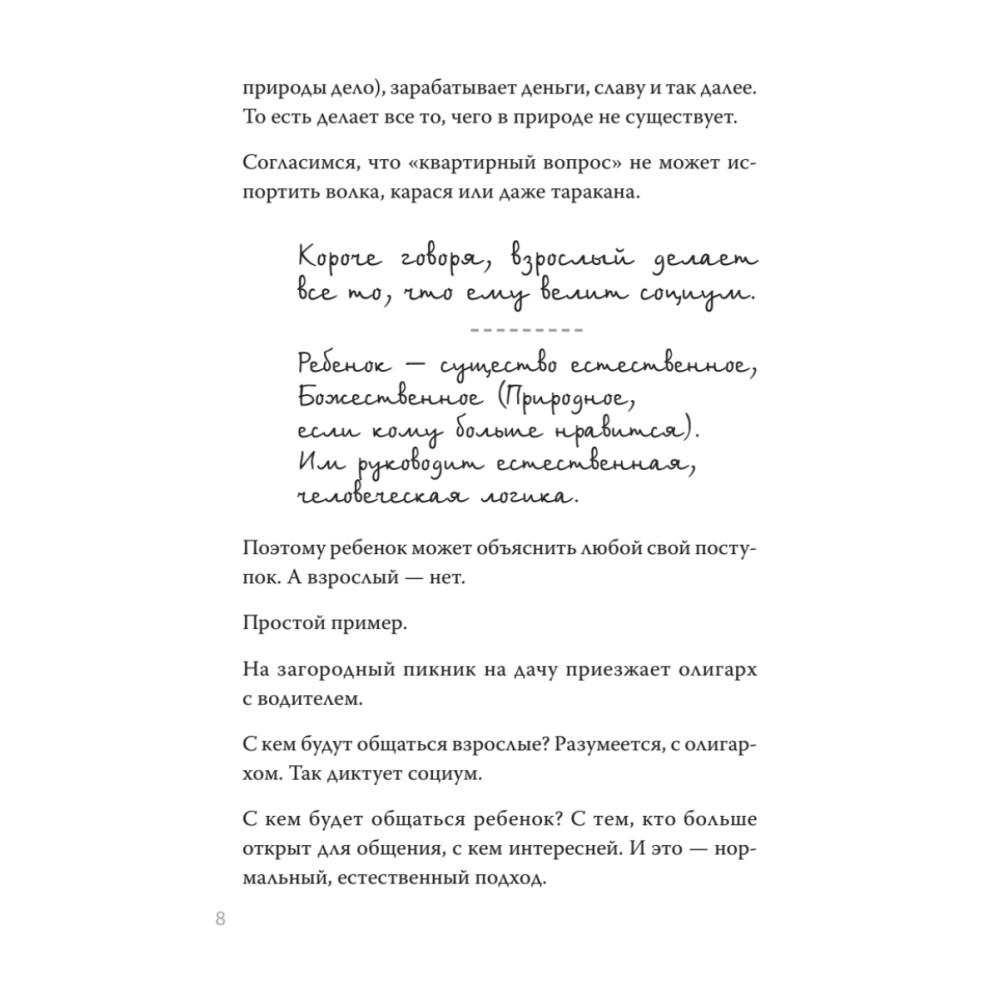 природы дело), зарабатывает деньги, славу и так далее. То есть делает все то, чего в природе не существует.

Согласимся, что «квартирный вопрос» не может испортить волка, карася или даже таракана.

Короче говоря, взрослый делает все то, что ему велит социум.

Ребенок — существо естественное, Божественное (Природное, если кому больше нравится). Им руководит естественная, человеческая логика.

Поэтому ребенок может объяснить любой свой поступок. А взрослый — нет.

Простой пример.

На загородный пикник на дачу приезжает олигарх с водителем.

С кем будут общаться взрослые? Разумеется, с олигархом. Так диктует социум.

С кем будет общаться ребенок? С тем, кто больше открыт для общения, с кем интересней. И это — нормальный, естественный подход.

8